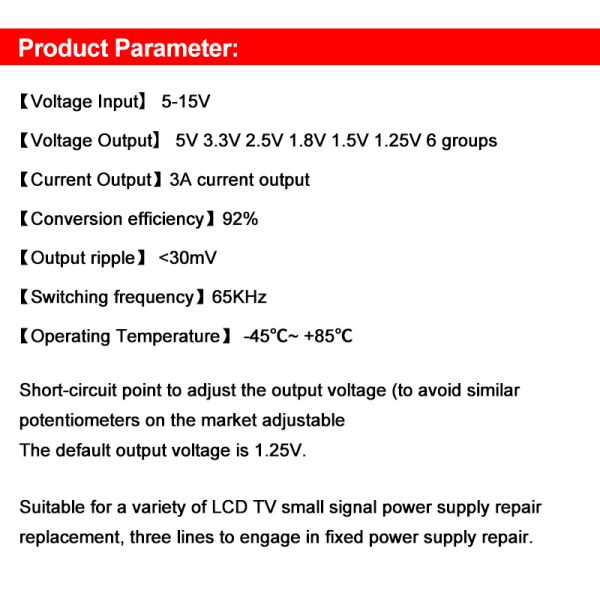 Product Parameter:

【Voltage Input】 5-15V

【Voltage Output】 5V 3.3V 2.5V 1.8V 1.5V 1.25V 6 groups

【Current Output】3A current output

【Conversion efficiency】92%

【Output ripple】 <30mV

【Switching frequency】65KHz

【Operating Temperature】 -45°C~ +85°C

Short-circuit point to adjust the output voltage (to avoid similar potentiometers on the market adjustable
The default output voltage is 1.25V.

Suitable for a variety of LCD TV small signal power supply repair replacement, three lines to engage in fixed power supply repair.